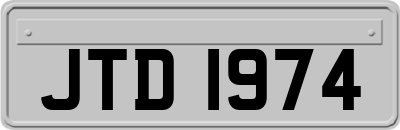 JTD 1974